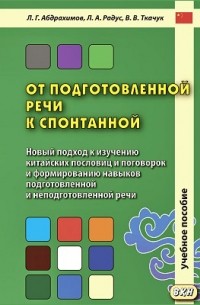 Л. Г. Абдрахимов, Л. А. Радус, В. В. Ткачук

ОТ ПОДГОТОВЛЕННОЙ РЕЧИ К СПОНТАННОЙ

Новый подход к изучению китайских пословиц и поговорок и формированию навыков подготовленной и неподготовленной речи

Учебное пособие

ВКН